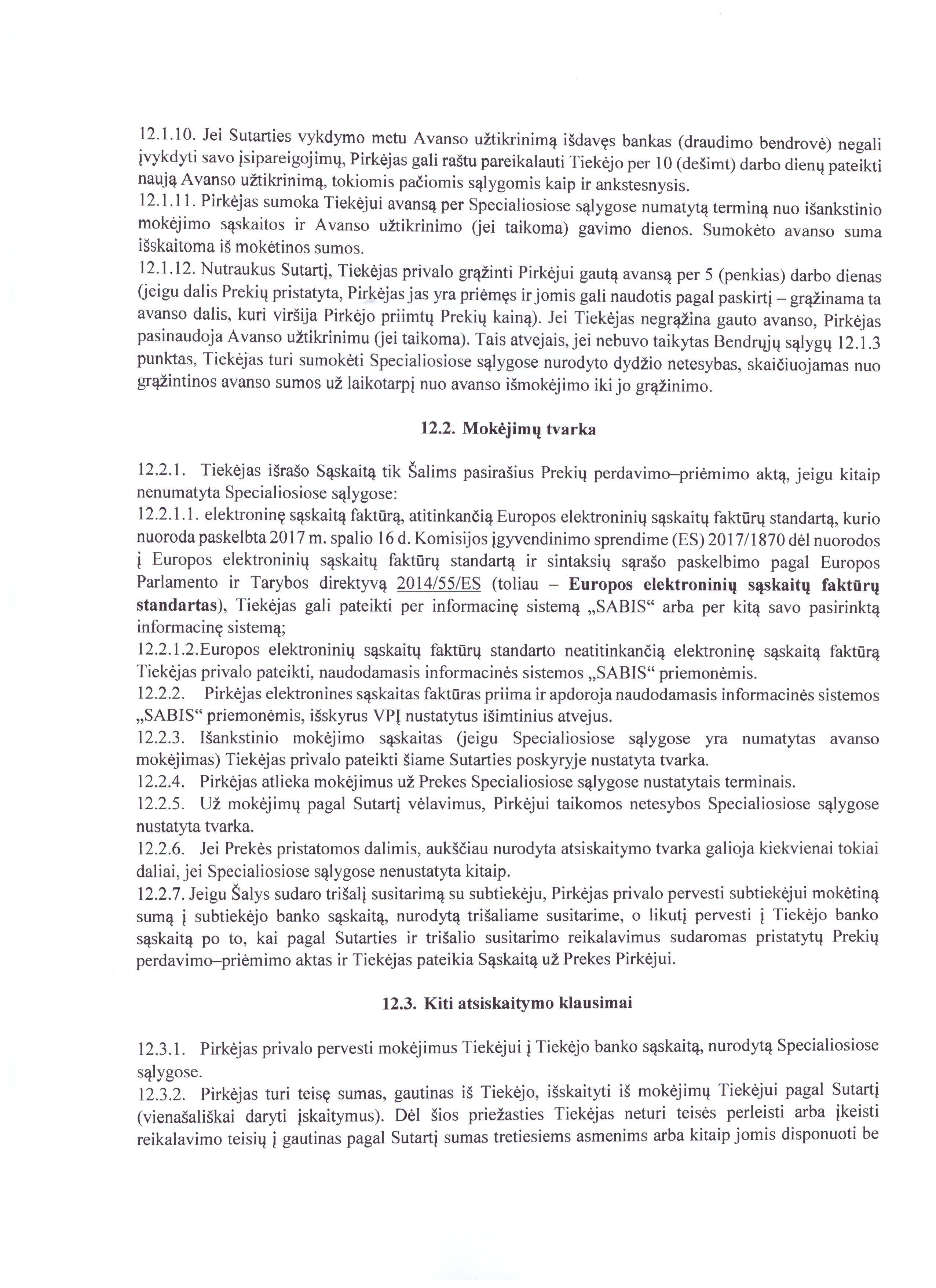 12.1.10. Jei Sutarties vykdymo metu Avanso užtikrinimą išdavęs bankas (draudimo bendrovė) negali įvykdyti savo įsipareigojimų, Pirkėjas gali raštu pareikalauti Tiekėjo per 10 (dešimt) darbo dienų pateikti naują Avanso užtikrinimą, tokiomis pačiomis sąlygomis kaip ir ankstesnysis.
12.1.11. Pirkėjas sumoka Tiekėjui avansą per Specialiosiose sąlygose numatytą terminą nuo išankstinio mokėjimo sąskaitos ir Avanso užtikrinimo (jei taikoma) gavimo dienos. Sumokėto avanso suma išskaitoma iš mokėtinos sumos.
12.1.12. Nutraukus Sutartį, Tiekėjas privalo grąžinti Pirkėjui gautą avansą per 5 (penkias) darbo dienas (jeigu dalis Prekių pristatyta, Pirkėjas jas yra priėmęs ir jomis gali naudotis pagal paskirtį – grąžinama ta avanso dalis, kuri viršija Pirkėjo priimtų Prekių kainą). Jei Tiekėjas negrąžina gauto avanso, Pirkėjas pasinaudoja Avanso užtikrinimu (jei taikoma). Tais atvejais, jei nebuvo taikytas Bendrųjų sąlygų 12.1.3 punktas, Tiekėjas turi sumokėti Specialiosiose sąlygose nurodyto dydžio netesybas, skaičiuojamas nuo grąžintinos avanso sumos už laikotarpį nuo avanso išmokėjimo iki jo grąžinimo.

12.2. Mokėjimų tvarka

12.2.1. Tiekėjas išrašo Sąskaitą tik Šalims pasirašius Prekių perdavimo–priėmimo aktą, jeigu kitaip nenumatyta Specialiosiose sąlygose:
12.2.1.1. elektroninę sąskaitą faktūrą, atitinkančią Europos elektroninių sąskaitų faktūrų standartą, kurio nuoroda paskelbta 2017 m. spalio 16 d. Komisijos įgyvendinimo sprendime (ES) 2017/1870 dėl nuorodos į Europos elektroninių sąskaitų faktūrų standartą ir sintaksių sąrašo paskelbimo pagal Europos Parlamento ir Tarybos direktyvą 2014/55/ES (toliau – Europos elektroninių sąskaitų faktūrų standartas), Tiekėjas gali pateikti per informacinę sistemą „SABIS“ arba per kitą savo pasirinktą informacinę sistemą;
12.2.1.2.Europos elektroninių sąskaitų faktūrų standarto neatitinkančią elektroninę sąskaitą faktūrą Tiekėjas privalo pateikti, naudodamasis informacinės sistemos „SABIS“ priemonėmis.
12.2.2. Pirkėjas elektronines sąskaitas faktūras priima ir apdoroja naudodamasis informacinės sistemos „SABIS“ priemonėmis, išskyrus VPĮ nustatytus išimtinius atvejus.
12.2.3. Išankstinio mokėjimo sąskaitas (jeigu Specialiosiose sąlygose yra numatytas avanso mokėjimas) Tiekėjas privalo pateikti šiame Sutarties poskyryje nustatyta tvarka.
12.2.4. Pirkėjas atlieka mokėjimus už Prekes Specialiosiose sąlygose nustatytais terminais.
12.2.5. Už mokėjimų pagal Sutartį vėlavimus, Pirkėjui taikomos netesybos Specialiosiose sąlygose nustatyta tvarka.
12.2.6. Jei Prekės pristatomos dalimis, aukščiau nurodyta atsiskaitymo tvarka galioja kiekvienai tokiai daliai, jei Specialiosiose sąlygose nenustatyta kitaip.
12.2.7. Jeigu Šalys sudaro trišalį susitarimą su subtiekėju, Pirkėjas privalo pervesti subtiekėjui mokėtiną sumą į subtiekėjo banko sąskaitą, nurodytą trišaliame susitarime, o likutį pervesti į Tiekėjo banko sąskaitą po to, kai pagal Sutarties ir trišalio susitarimo reikalavimus sudaromas pristatytų Prekių perdavimo–priėmimo aktas ir Tiekėjas pateikia Sąskaitą už Prekes Pirkėjui.

12.3. Kiti atsiskaitymo klausimai

12.3.1. Pirkėjas privalo pervesti mokėjimus Tiekėjui į Tiekėjo banko sąskaitą, nurodytą Specialiosiose sąlygose.
12.3.2. Pirkėjas turi teisę sumas, gautinas iš Tiekėjo, išskaityti iš mokėjimų Tiekėjui pagal Sutartį (vienašališkai daryti įskaitymus). Dėl šios priežasties Tiekėjas neturi teisės perleisti arba įkeisti reikalavimo teisių į gautinas pagal Sutartį sumas tretiesiems asmenims arba kitaip jomis disponuoti be